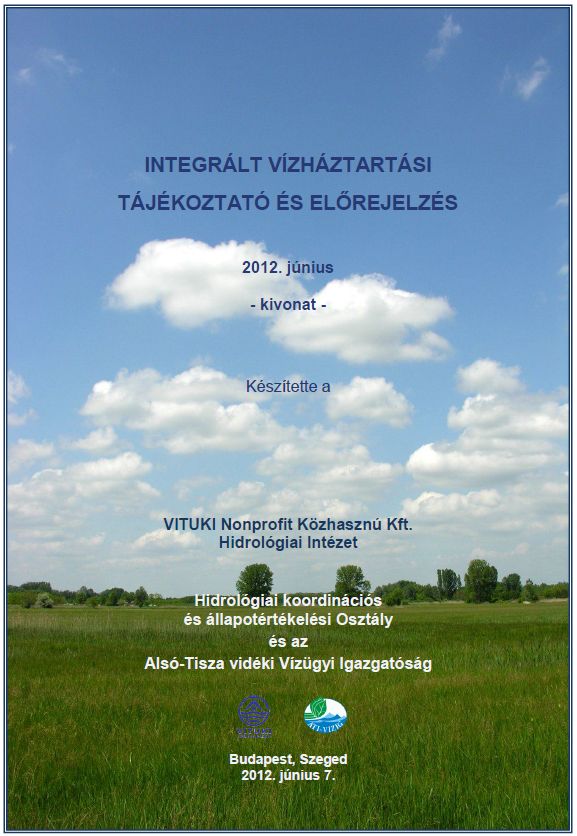 INTEGRÁLT VÍZHÁZTARTÁSI
TÁJÉKOZTATÓ ÉS ELŐREJELZÉS

2012. június

- kivonat -

Készítette a

VITUKI Nonprofit Közhasznú Kft.
Hidrológiai Intézet

Hidrológiai koordinációs
és állapotértékelési Osztály
és az
Alsó-Tisza vidéki Vízügyi Igazgatóság

Budapest, Szeged
2012. június 7.